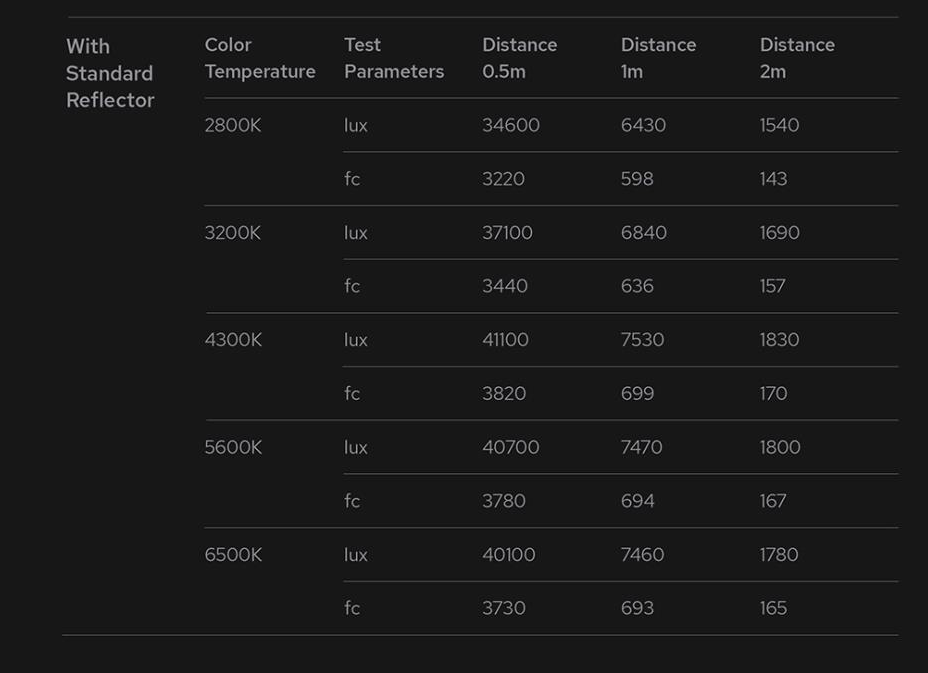 | With Standard Reflector | Color Temperature | Test Parameters | Distance 0.5m | Distance 1m | Distance 2m |
|---|---|---|---|---|---|
| | 2800K | lux | 34600 | 6430 | 1540 |
| | | fc | 3220 | 598 | 143 |
| | 3200K | lux | 37100 | 6840 | 1690 |
| | | fc | 3440 | 636 | 157 |
| | 4300K | lux | 41100 | 7530 | 1830 |
| | | fc | 3820 | 699 | 170 |
| | 5600K | lux | 40700 | 7470 | 1800 |
| | | fc | 3780 | 694 | 167 |
| | 6500K | lux | 40100 | 7460 | 1780 |
| | | fc | 3730 | 693 | 165 |